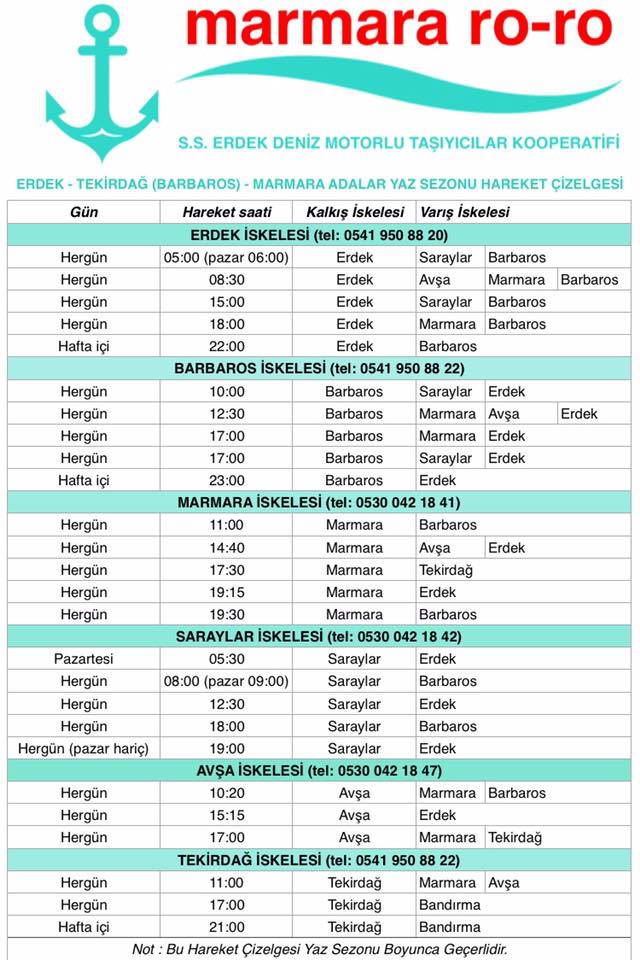 marmara ro-ro

S.S. ERDEK DENİZ MOTORLU TAŞIYICILAR KOOPERATİFİ

ERDEK - TEKİRDAĞ (BARBAROS) - MARMARA ADALAR YAZ SEZONU HAREKET ÇİZELGESİ

| Gün | Hareket saati | Kalkış İskelesi | Varış İskelesi | | |
|---|---|---|---|---|---|
| ERDEK İSKELESİ (tel: 0541 950 88 20) | | | | | |
| Hergün | 05:00 (pazar 06:00) | Erdek | Saraylar | Barbaros | |
| Hergün | 08:30 | Erdek | Avşa | Marmara | Barbaros |
| Hergün | 15:00 | Erdek | Saraylar | Barbaros | |
| Hergün | 18:00 | Erdek | Marmara | Barbaros | |
| Hafta içi | 22:00 | Erdek | Barbaros | | |
| BARBAROS İSKELESİ (tel: 0541 950 88 22) | | | | | |
| Hergün | 10:00 | Barbaros | Saraylar | Erdek | |
| Hergün | 12:30 | Barbaros | Marmara | Avşa | Erdek |
| Hergün | 17:00 | Barbaros | Marmara | Erdek | |
| Hergün | 17:00 | Barbaros | Saraylar | Erdek | |
| Hafta içi | 23:00 | Barbaros | Erdek | | |
| MARMARA İSKELESİ (tel: 0530 042 18 41) | | | | | |
| Hergün | 11:00 | Marmara | Barbaros | | |
| Hergün | 14:40 | Marmara | Avşa | Erdek | |
| Hergün | 17:30 | Marmara | Tekirdağ | | |
| Hergün | 19:15 | Marmara | Erdek | | |
| Hergün | 19:30 | Marmara | Barbaros | | |
| SARAYLAR İSKELESİ (tel: 0530 042 18 42) | | | | | |
| Pazartesi | 05:30 | Saraylar | Erdek | | |
| Hergün | 08:00 (pazar 09:00) | Saraylar | Barbaros | | |
| Hergün | 12:30 | Saraylar | Erdek | | |
| Hergün | 18:00 | Saraylar | Barbaros | | |
| Hergün (pazar hariç) | 19:00 | Saraylar | Erdek | | |
| AVŞA İSKELESİ (tel: 0530 042 18 47) | | | | | |
| Hergün | 10:20 | Avşa | Marmara | Barbaros | |
| Hergün | 15:15 | Avşa | Erdek | | |
| Hergün | 17:00 | Avşa | Marmara | Tekirdağ | |
| TEKİRDAĞ İSKELESİ (tel: 0541 950 88 22) | | | | | |
| Hergün | 11:00 | Tekirdağ | Marmara | Avşa | |
| Hergün | 17:00 | Tekirdağ | Bandırma | | |
| Hafta içi | 21:00 | Tekirdağ | Bandırma | | |

Not : Bu Hareket Çizelgesi Yaz Sezonu Boyunca Geçerlidir.